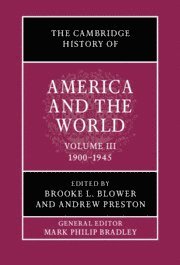 THE CAMBRIDGE HISTORY OF

AMERICA AND THE WORLD

VOLUME III
1900–1945

EDITED BY
BROOKE L. BLOWER
AND ANDREW PRESTON

GENERAL EDITOR
MARK PHILIP BRADLEY